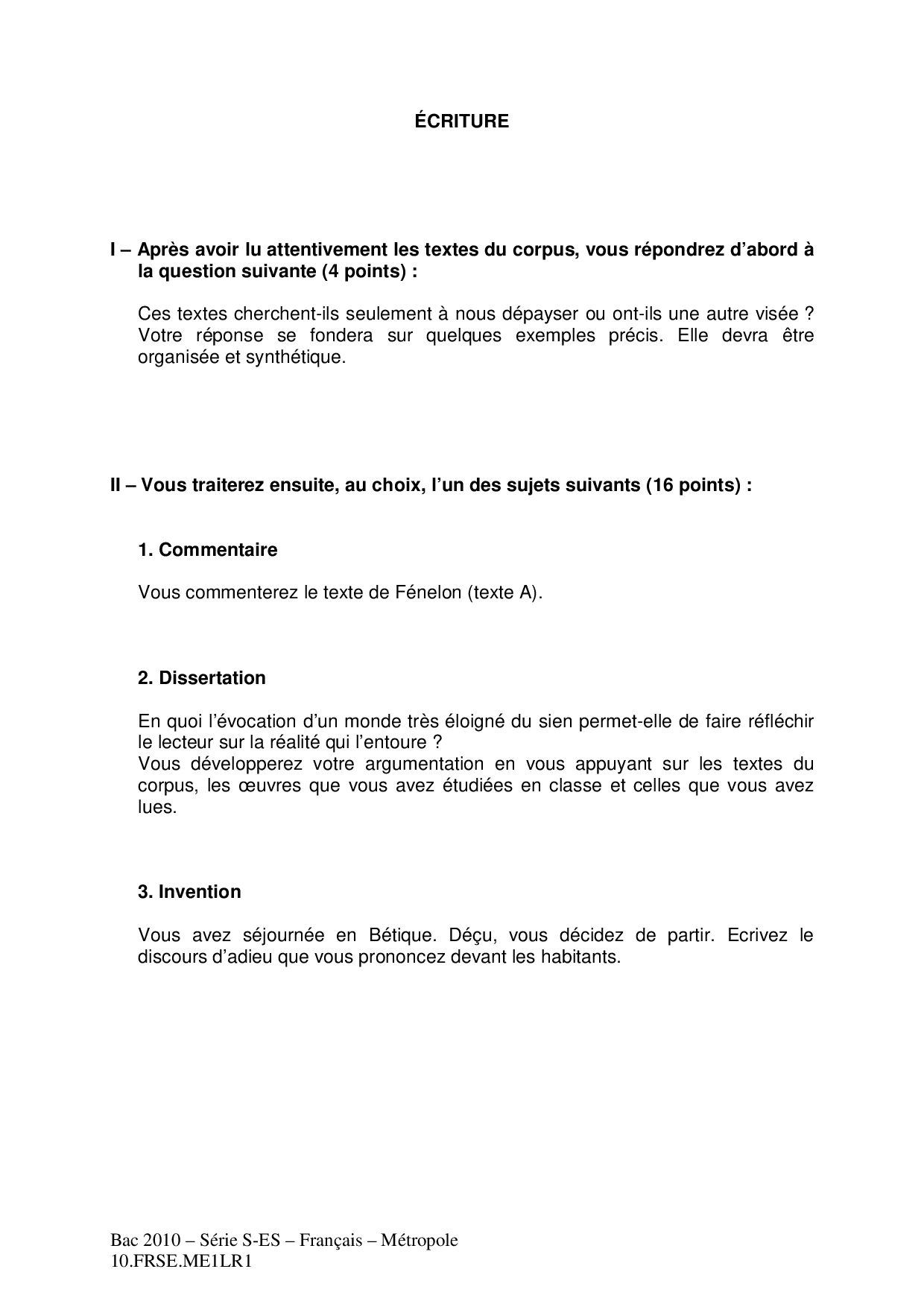 ÉCRITURE

I – Après avoir lu attentivement les textes du corpus, vous répondrez d'abord à la question suivante (4 points) :

Ces textes cherchent-ils seulement à nous dépayser ou ont-ils une autre visée ? Votre réponse se fondera sur quelques exemples précis. Elle devra être organisée et synthétique.

II – Vous traiterez ensuite, au choix, l'un des sujets suivants (16 points) :

1. Commentaire

Vous commenterez le texte de Fénelon (texte A).

2. Dissertation

En quoi l'évocation d'un monde très éloigné du sien permet-elle de faire réfléchir le lecteur sur la réalité qui l'entoure ?
Vous développerez votre argumentation en vous appuyant sur les textes du corpus, les œuvres que vous avez étudiées en classe et celles que vous avez lues.

3. Invention

Vous avez séjournée en Bétique. Déçu, vous décidez de partir. Ecrivez le discours d'adieu que vous prononcez devant les habitants.

Bac 2010 – Série S-ES – Français – Métropole
10.FRSE.ME1LR1